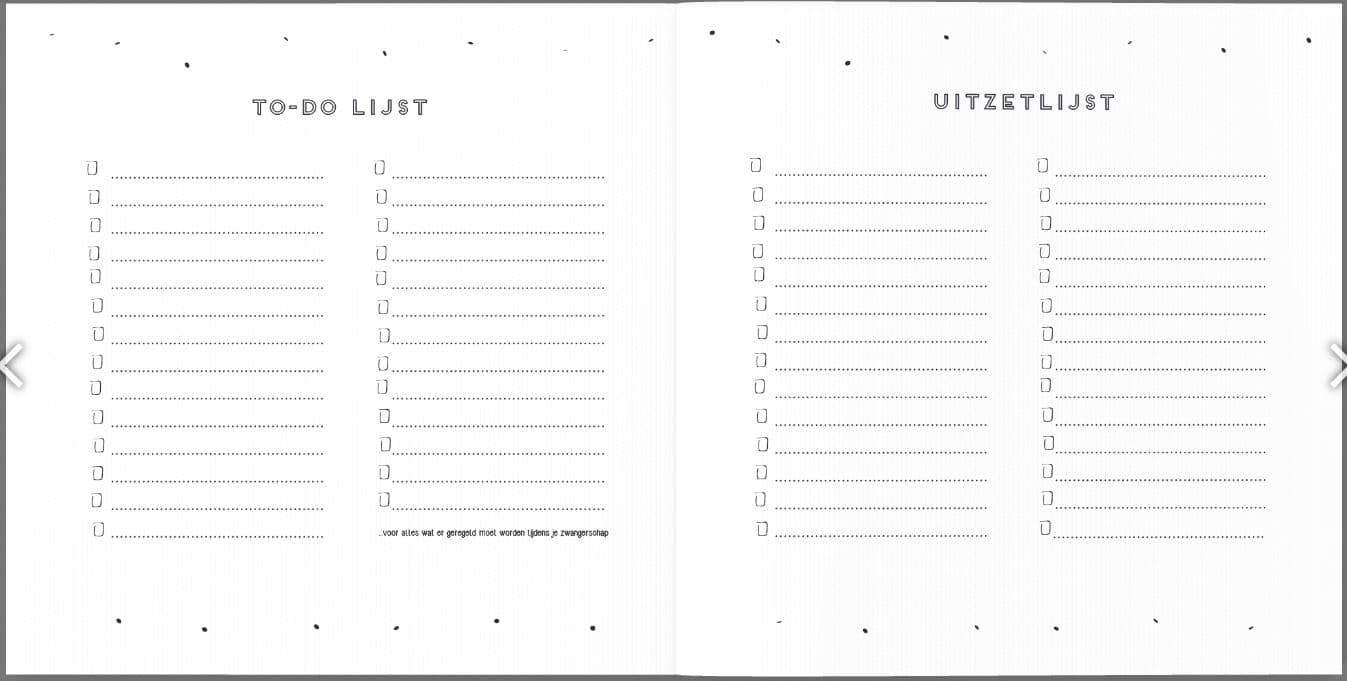 TO-DO LIJST

☐ ____
☐ ____
☐ ____
☐ ____
☐ ____
☐ ____
☐ ____
☐ ____
☐ ____
☐ ____
☐ ____
☐ ____
☐ ____
☐ ____

☐ ____
☐ ____
☐ ____
☐ ____
☐ ____
☐ ____
☐ ____
☐ ____
☐ ____
☐ ____
☐ ____
☐ ____
☐ ____

...voor alles wat er geregeld moet worden tijdens je zwangerschap

UITZETLIJST

☐ ____
☐ ____
☐ ____
☐ ____
☐ ____
☐ ____
☐ ____
☐ ____
☐ ____
☐ ____
☐ ____
☐ ____
☐ ____
☐ ____

☐ ____
☐ ____
☐ ____
☐ ____
☐ ____
☐ ____
☐ ____
☐ ____
☐ ____
☐ ____
☐ ____
☐ ____
☐ ____
☐ ____